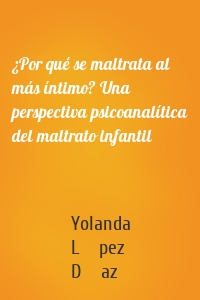 ¿Por qué se maltrata al más íntimo? Una perspectiva psicoanalítica del maltrato infantil

Yolanda
L pez
D az